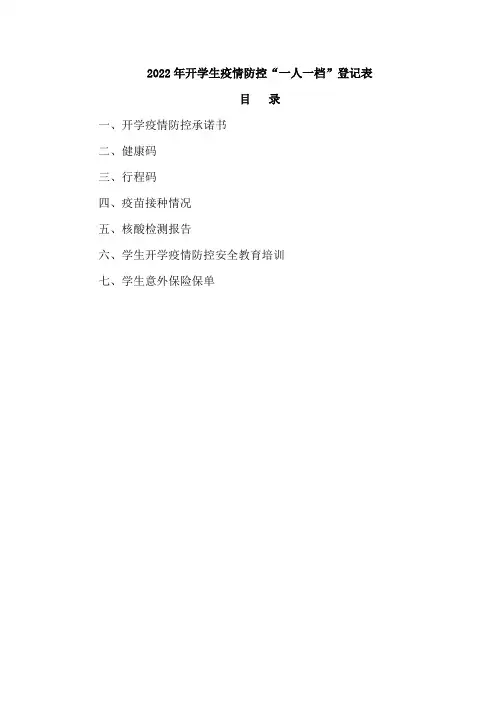 2022年开学生疫情防控“一人一档”登记表

目 录

一、开学疫情防控承诺书

二、健康码

三、行程码

四、疫苗接种情况

五、核酸检测报告

六、学生开学疫情防控安全教育培训

七、学生意外保险保单